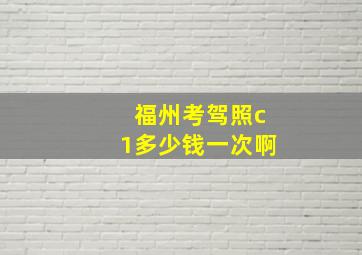 福州考驾照c1多少钱一次啊